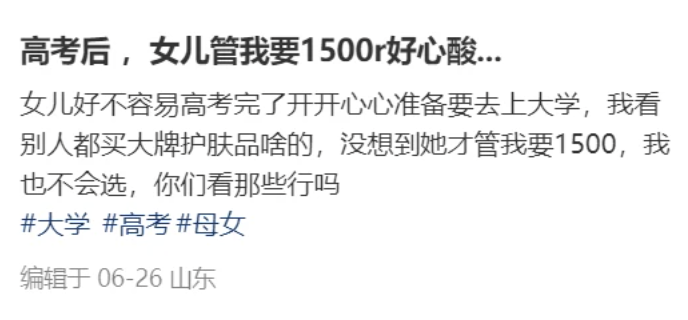 高考后，女儿管我要1500r好心酸...

女儿好不容易高考完了开开心心准备要去上大学，我看别人都买大牌护肤品啥的，没想到她才管我要1500，我也不会选，你们看那些行吗

#大学 #高考 #母女

编辑于 06-26 山东